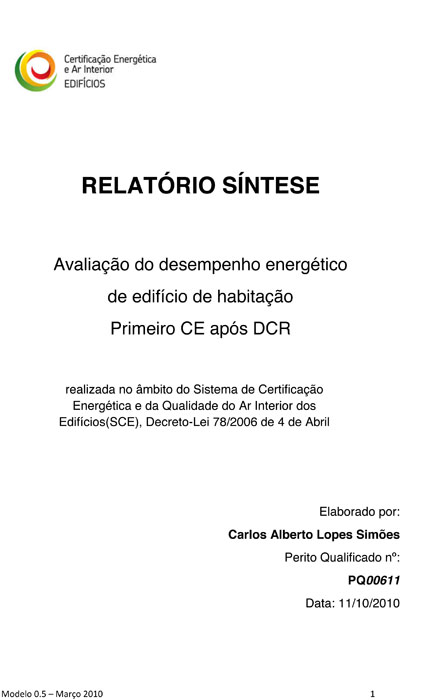 Certificação Energética
e Ar Interior
EDIFÍCIOS

RELATÓRIO SÍNTESE

Avaliação do desempenho energético
de edifício de habitação
Primeiro CE após DCR

realizada no âmbito do Sistema de Certificação Energética e da Qualidade do Ar Interior dos Edifícios(SCE), Decreto-Lei 78/2006 de 4 de Abril

Elaborado por:
Carlos Alberto Lopes Simões
Perito Qualificado nº:
PQ00611
Data: 11/10/2010

Modelo 0.5 – Março 2010

1